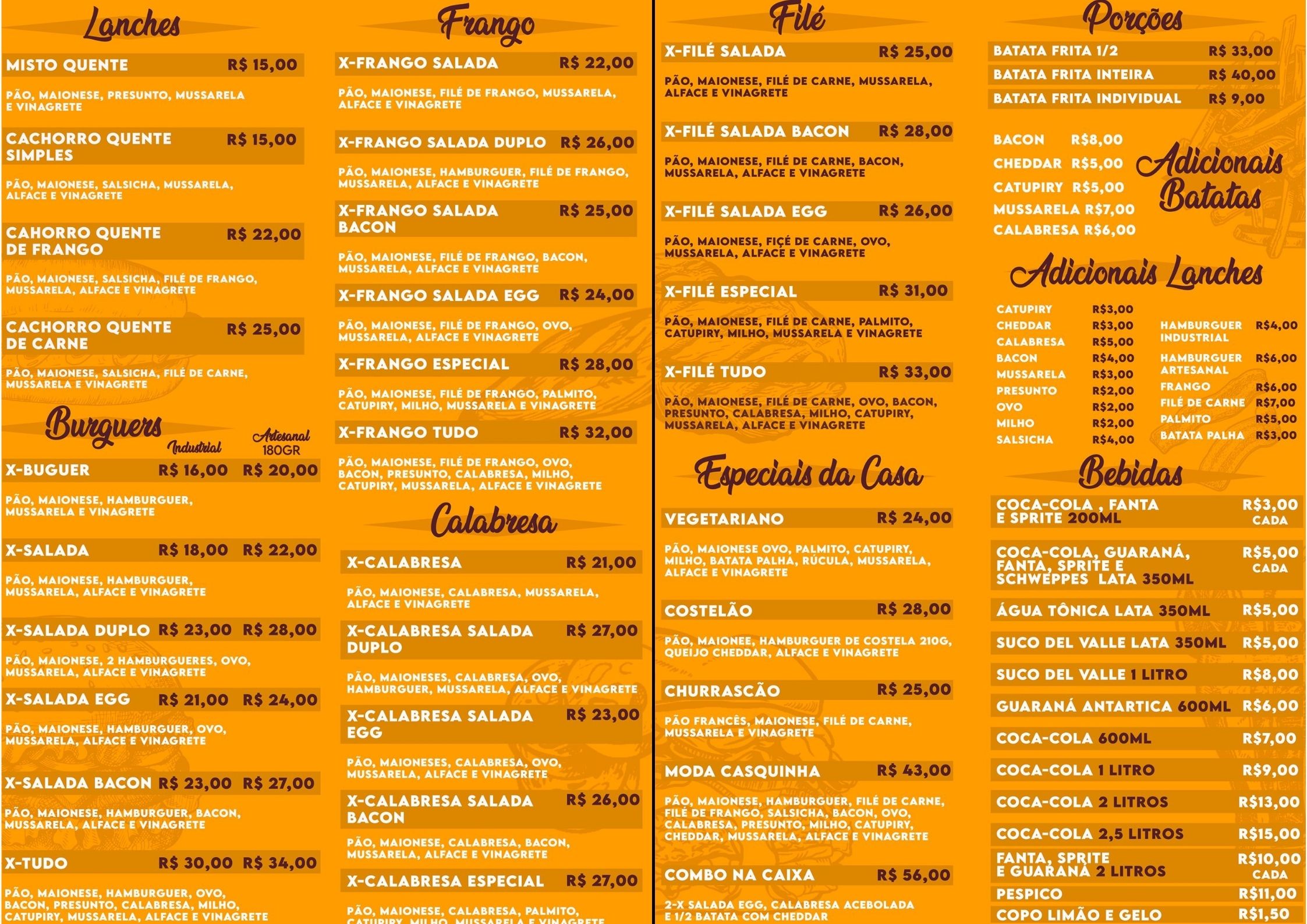 Lanches

MISTO QUENTE R$ 15,00

PÃO, MAIONESE, PRESUNTO, MUSSARELA E VINAGRETE

CACHORRO QUENTE SIMPLES R$ 15,00

PÃO, MAIONESE, SALSICHA, MUSSARELA, ALFACE E VINAGRETE

CAHORRO QUENTE DE FRANGO R$ 22,00

PÃO, MAIONESE, SALSICHA, FILÉ DE FRANGO, MUSSARELA, ALFACE E VINAGRETE

CACHORRO QUENTE DE CARNE R$ 25,00

PÃO, MAIONESE, SALSICHA, FILÉ DE CARNE, MUSSARELA E VINAGRETE

Burguers

Industrial Artesanal 180GR

X-BUGUER R$ 16,00 R$ 20,00

PÃO, MAIONESE, HAMBURGUER, MUSSARELA E VINAGRETE

X-SALADA R$ 18,00 R$ 22,00

PÃO, MAIONESE, HAMBURGUER, MUSSARELA, ALFACE E VINAGRETE

X-SALADA DUPLO R$ 23,00 R$ 28,00

PÃO, MAIONESE, 2 HAMBURGUERES, OVO, MUSSARELA, ALFACE E VINAGRETE

X-SALADA EGG R$ 21,00 R$ 24,00

PÃO, MAIONESE, HAMBURGUER, OVO, MUSSARELA, ALFACE E VINAGRETE

X-SALADA BACON R$ 23,00 R$ 27,00

PÃO, MAIONESE, HAMBURGUER, BACON, MUSSARELA, ALFACE E VINAGRETE

X-TUDO R$ 30,00 R$ 34,00

PÃO, MAIONESE, HAMBURGUER, OVO, BACON, PRESUNTO, CALABRESA, MILHO, CATUPIRY, MUSSARELA, ALFACE E VINAGRETE

Frango

X-FRANGO SALADA R$ 22,00

PÃO, MAIONESE, FILÉ DE FRANGO, MUSSARELA, ALFACE E VINAGRETE

X-FRANGO SALADA DUPLO R$ 26,00

PÃO, MAIONESE, HAMBURGUER, FILÉ DE FRANGO, MUSSARELA, ALFACE E VINAGRETE

X-FRANGO SALADA BACON R$ 25,00

PÃO, MAIONESE, FILÉ DE FRANGO, BACON, MUSSARELA, ALFACE E VINAGRETE

X-FRANGO SALADA EGG R$ 24,00

PÃO, MAIONESE, FILÉ DE FRANGO, OVO, MUSSARELA, ALFACE E VINAGRETE

X-FRANGO ESPECIAL R$ 28,00

PÃO, MAIONESE, FILÉ DE FRANGO, PALMITO, CATUPIRY, MILHO, MUSSARELA E VINAGRETE

X-FRANGO TUDO R$ 32,00

PÃO, MAIONESE, FILÉ DE FRANGO, OVO, BACON, PRESUNTO, CALABRESA, MILHO, CATUPIRY, MUSSARELA, ALFACE E VINAGRETE

Calabresa

X-CALABRESA R$ 21,00

PÃO, MAIONESE, CALABRESA, MUSSARELA, ALFACE E VINAGRETE

X-CALABRESA SALADA DUPLO R$ 27,00

PÃO, MAIONESES, CALABRESA, OVO, HAMBURGUER, MUSSARELA, ALFACE E VINAGRETE

X-CALABRESA SALADA EGG R$ 23,00

PÃO, MAIONESES, CALABRESA, OVO, MUSSARELA, ALFACE E VINAGRETE

X-CALABRESA SALADA BACON R$ 26,00

PÃO, MAIONESE, CALABRESA, BACON, MUSSARELA, ALFACE E VINAGRETE

X-CALABRESA ESPECIAL R$ 27,00

PÃO, MAIONESE, CALABRESA, PALMITO, CATUPIRY, MILHO, MUSSARELA E VINAGRETE

Filé

X-FILÉ SALADA R$ 25,00

PÃO, MAIONESE, FILÉ DE CARNE, MUSSARELA, ALFACE E VINAGRETE

X-FILÉ SALADA BACON R$ 28,00

PÃO, MAIONESE, FILÉ DE CARNE, BACON, MUSSARELA, ALFACE E VINAGRETE

X-FILÉ SALADA EGG R$ 26,00

PÃO, MAIONESE, FIÇÉ DE CARNE, OVO, MUSSARELA, ALFACE E VINAGRETE

X-FILÉ ESPECIAL R$ 31,00

PÃO, MAIONESE, FILÉ DE CARNE, PALMITO, CATUPIRY, MILHO, MUSSARELA E VINAGRETE

X-FILÉ TUDO R$ 33,00

PÃO, MAIONESE, FILÉ DE CARNE, OVO, BACON, PRESUNTO, CALABRESA, MILHO, CATUPIRY, MUSSARELA, ALFACE E VINAGRETE

Especiais da Casa

VEGETARIANO R$ 24,00

PÃO, MAIONESE OVO, PALMITO, CATUPIRY, MILHO, BATATA PALHA, RÚCULA, MUSSARELA, ALFACE E VINAGRETE

COSTELÃO R$ 28,00

PÃO, MAIONEE, HAMBURGUER DE COSTELA 210G, QUEIJO CHEDDAR, ALFACE E VINAGRETE

CHURRASCÃO R$ 25,00

PÃO FRANCÊS, MAIONESE, FILÉ DE CARNE, MUSSARELA E VINAGRETE

MODA CASQUINHA R$ 43,00

PÃO, MAIONESE, HAMBURGUER, FILÉ DE CARNE, FILÉ DE FRANGO, SALSICHA, BACON, OVO, CALABRESA, PRESUNTO, MILHO, CATUPIRY, CHEDDAR, MUSSARELA, ALFACE E VINAGRETE

COMBO NA CAIXA R$ 56,00

2-X SALADA EGG, CALABRESA ACEBOLADA E 1/2 BATATA COM CHEDDAR

Porções

BATATA FRITA 1/2 R$ 33,00
BATATA FRITA INTEIRA R$ 40,00
BATATA FRITA INDIVIDUAL R$ 9,00

Adicionais Batatas

BACON R$8,00
CHEDDAR R$5,00
CATUPIRY R$5,00
MUSSARELA R$7,00
CALABRESA R$6,00

Adicionais Lanches

CATUPIRY R$3,00
CHEDDAR R$3,00
CALABRESA R$5,00
BACON R$4,00
MUSSARELA R$3,00
PRESUNTO R$2,00
OVO R$2,00
MILHO R$2,00
SALSICHA R$4,00

HAMBURGUER INDUSTRIAL R$4,00
HAMBURGUER ARTESANAL R$6,00
FRANGO R$6,00
FILÉ DE CARNE R$7,00
PALMITO R$5,00
BATATA PALHA R$3,00

Bebidas

COCA-COLA , FANTA E SPRITE 200ML R$3,00 CADA
COCA-COLA, GUARANÁ, FANTA, SPRITE E SCHWEPPES LATA 350ML R$5,00 CADA
ÁGUA TÔNICA LATA 350ML R$5,00
SUCO DEL VALLE LATA 350ML R$5,00
SUCO DEL VALLE 1 LITRO R$8,00
GUARANÁ ANTARTICA 600ML R$6,00
COCA-COLA 600ML R$7,00
COCA-COLA 1 LITRO R$9,00
COCA-COLA 2 LITROS R$13,00
COCA-COLA 2,5 LITROS R$15,00
FANTA, SPRITE E GUARANÁ 2 LITROS R$10,00 CADA
PESPICO R$11,00
COPO LIMÃO E GELO R$1,50